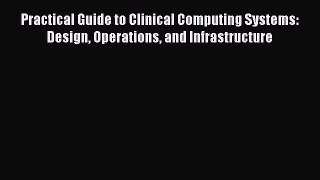 Practical Guide to Clinical Computing Systems: Design, Operations, and Infrastructure